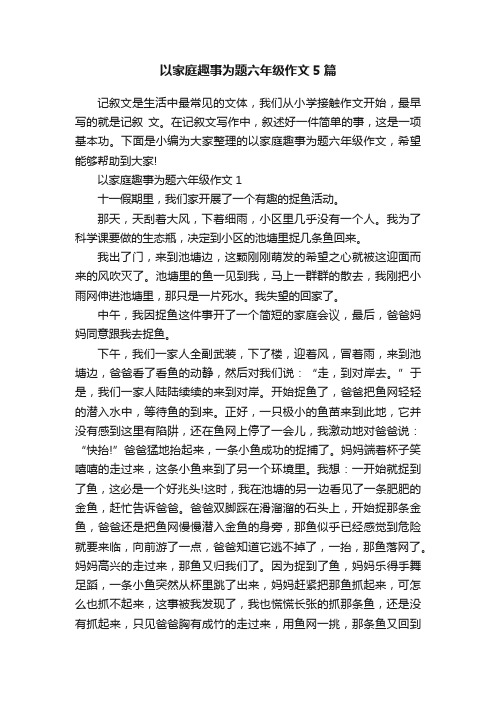 以家庭趣事为题六年级作文 5 篇

记叙文是生活中最常见的文体，我们从小学接触作文开始，最早写的就是记叙 文。在记叙文写作中，叙述好一件简单的事，这是一项基本功。下面是小编为大家整理的以家庭趣事为题六年级作文，希望能够帮助到大家!

以家庭趣事为题六年级作文 1

十一假期里，我们家开展了一个有趣的捉鱼活动。

那天，天刮着大风，下着细雨，小区里几乎没有一个人。我为了科学课要做的生态瓶，决定到小区的池塘里捉几条鱼回来。

我出了门，来到池塘边，这颗刚刚萌发的希望之心就被这迎面而来的风吹灭了。池塘里的鱼一见到我，马上一群群的散去，我刚把小雨网伸进池塘里，那只是一片死水。我失望的回家了。

中午，我因捉鱼这件事开了一个简短的家庭会议，最后，爸爸妈妈同意跟我去捉鱼。

下午，我们一家人全副武装，下了楼，迎着风，冒着雨，来到池塘边，爸爸看了看鱼的动静，然后对我们说：“走，到对岸去。”于是，我们一家人陆陆续续的来到对岸。开始捉鱼了，爸爸把鱼网轻轻的潜入水中，等待鱼的到来。正好，一只极小的鱼苗来到此地，它并没有感到这里有陷阱，还在鱼网上停了一会儿，我激动地对爸爸说：“快抬!”爸爸猛地抬起来，一条小鱼成功的捉捕了。妈妈端着杯子笑嘻嘻的走过来，这条小鱼来到了另一个环境里。我想：一开始就捉到了鱼，这必是一个好兆头!这时，我在池塘的另一边看见了一条肥肥的金鱼，赶忙告诉爸爸。爸爸双脚踩在滑溜溜的石头上，开始捉那条金鱼，爸爸还是把鱼网慢慢潜入金鱼的身旁，那鱼似乎已经感觉到危险就要来临，向前游了一点，爸爸知道它逃不掉了，一抬，那鱼落网了。妈妈高兴的走过来，那鱼又归我们了。因为捉到了鱼，妈妈乐得手舞足蹈，一条小鱼突然从杯里跳了出来，妈妈赶紧把那鱼抓起来，可怎么也抓不起来，这事被我发现了，我也慌慌长张的抓那条鱼，还是没有抓起来，只见爸爸胸有成竹的走过来，用鱼网一挑，那条鱼又回到